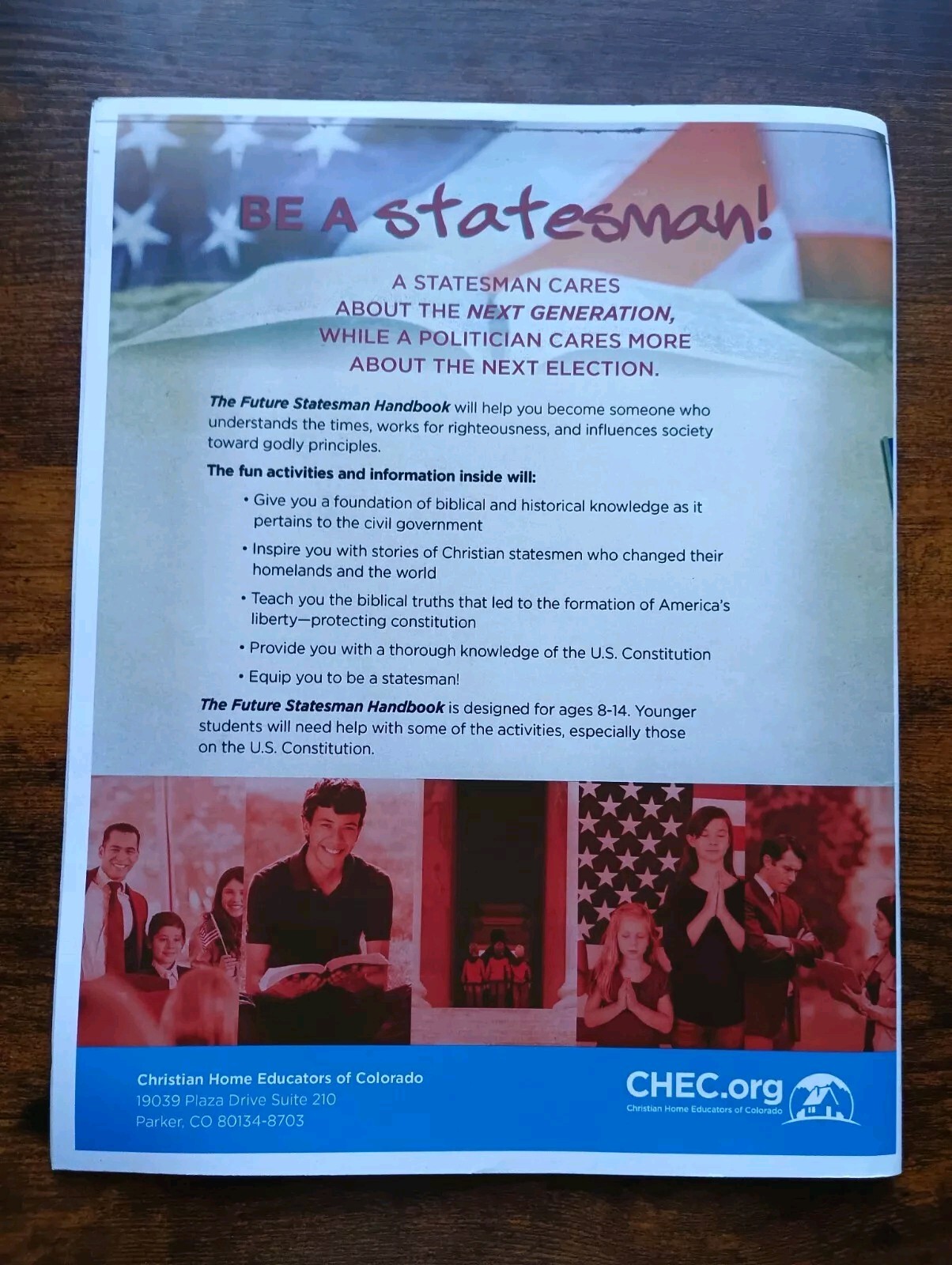 BE A statesman!

A STATESMAN CARES ABOUT THE NEXT GENERATION, WHILE A POLITICIAN CARES MORE ABOUT THE NEXT ELECTION.

The Future Statesman Handbook will help you become someone who understands the times, works for righteousness, and influences society toward godly principles.

The fun activities and information inside will:

• Give you a foundation of biblical and historical knowledge as it pertains to the civil government

• Inspire you with stories of Christian statesmen who changed their homelands and the world

• Teach you the biblical truths that led to the formation of America's liberty—protecting constitution

• Provide you with a thorough knowledge of the U.S. Constitution

• Equip you to be a statesman!

The Future Statesman Handbook is designed for ages 8-14. Younger students will need help with some of the activities, especially those on the U.S. Constitution.

Christian Home Educators of Colorado
19039 Plaza Drive Suite 210
Parker, CO 80134-8703

CHEC.org
Christian Home Educators of Colorado